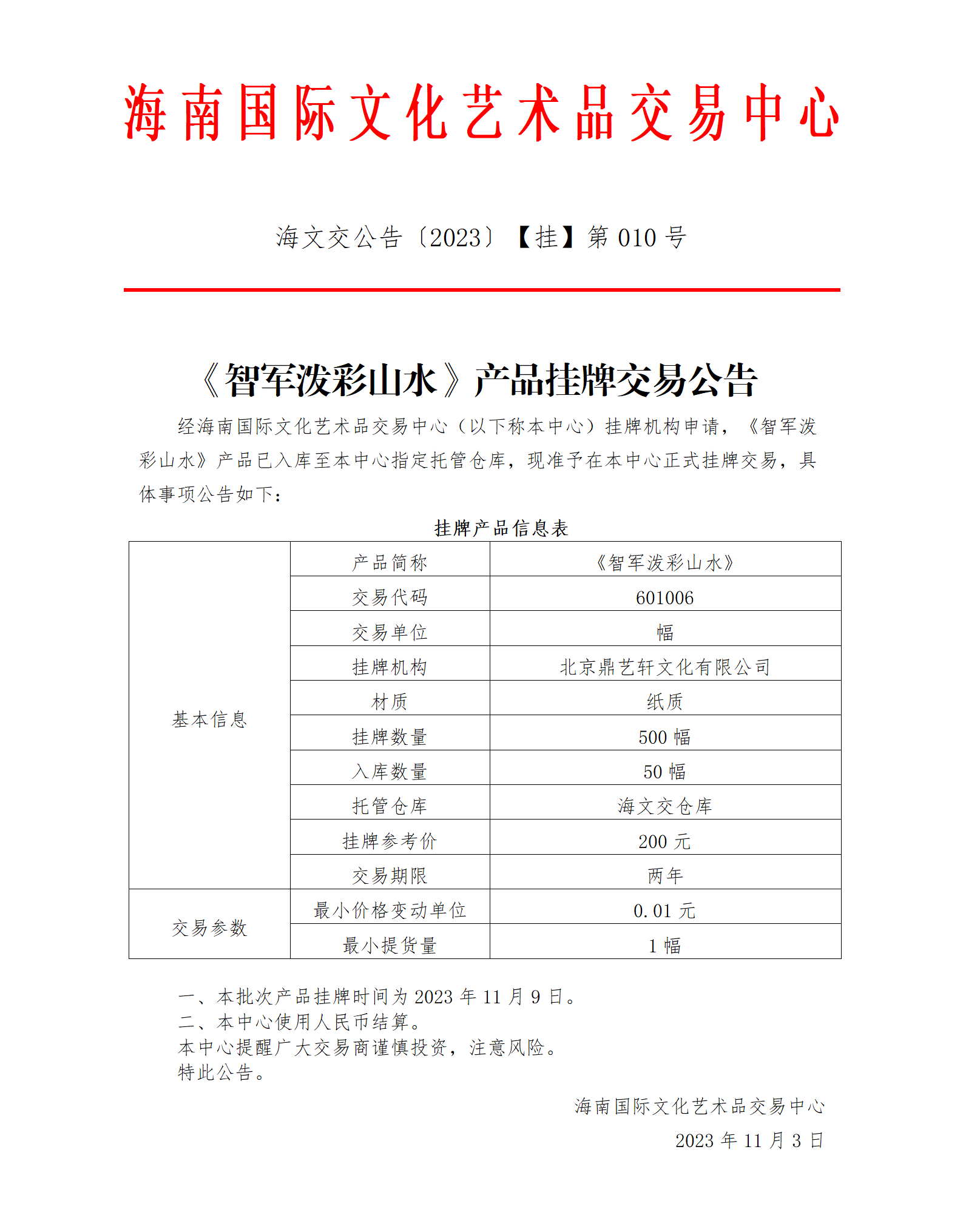 海南国际文化艺术品交易中心

海文交公告〔2023〕【挂】第 010 号

《智军泼彩山水》产品挂牌交易公告

经海南国际文化艺术品交易中心（以下称本中心）挂牌机构申请，《智军泼彩山水》产品已入库至本中心指定托管仓库，现准予在本中心正式挂牌交易，具体事项公告如下：

挂牌产品信息表

| 基本信息 | 产品简称 | 《智军泼彩山水》 |
|---|---|---|
| | 交易代码 | 601006 |
| | 交易单位 | 幅 |
| | 挂牌机构 | 北京鼎艺轩文化有限公司 |
| | 材质 | 纸质 |
| | 挂牌数量 | 500 幅 |
| | 入库数量 | 50 幅 |
| | 托管仓库 | 海文交仓库 |
| | 挂牌参考价 | 200 元 |
| | 交易期限 | 两年 |
| 交易参数 | 最小价格变动单位 | 0.01 元 |
| | 最小提货量 | 1 幅 |

一、本批次产品挂牌时间为 2023 年 11 月 9 日。
二、本中心使用人民币结算。
本中心提醒广大交易商谨慎投资，注意风险。
特此公告。

海南国际文化艺术品交易中心
2023 年 11 月 3 日